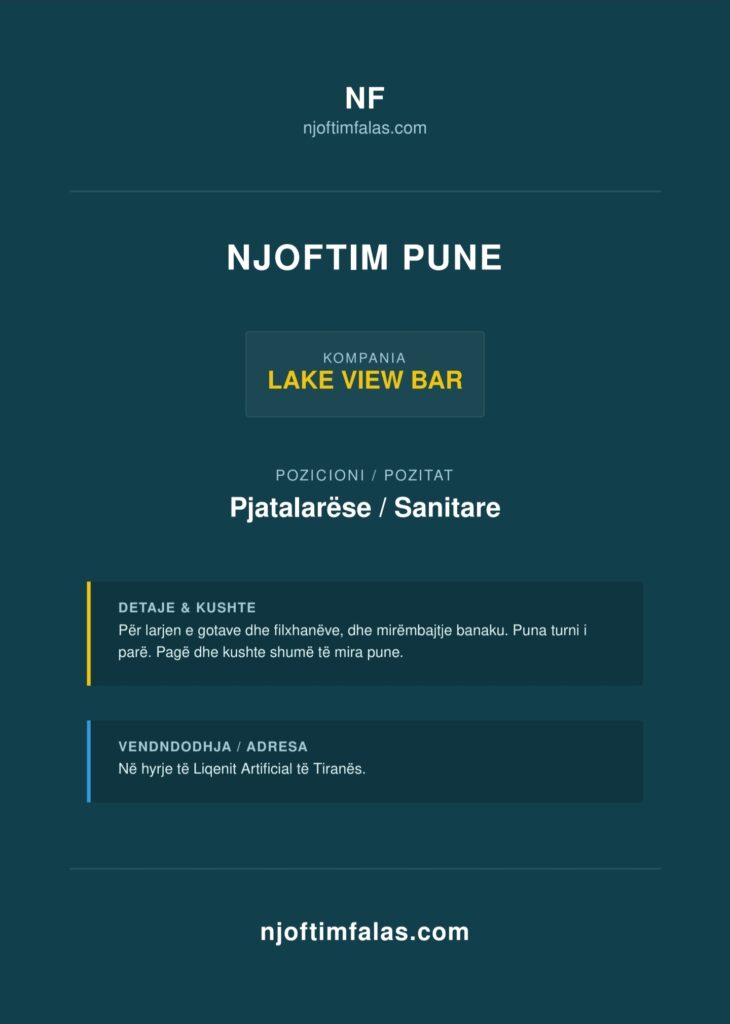 NF
njoftimfalas.com

NJOFTIM PUNE

KOMPANIA
LAKE VIEW BAR

POZICIONI / POZITAT
Pjatalarëse / Sanitare

DETAJE & KUSHTE
Për larjen e gotave dhe filxhanëve, dhe mirëmbajtje banaku. Puna turni i parë. Pagë dhe kushte shumë të mira pune.

VENDNDODHJA / ADRESA
Në hyrje të Liqenit Artificial të Tiranës.

njoftimfalas.com